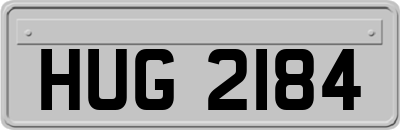 HUG 2184